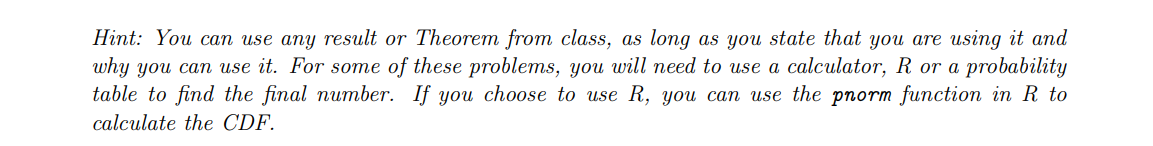 Hint: You can use any result or Theorem from class, as long as you state that you are using it and why you can use it. For some of these problems, you will need to use a calculator, R or a probability table to find the final number. If you choose to use R, you can use the pnorm function in R to calculate the CDF.